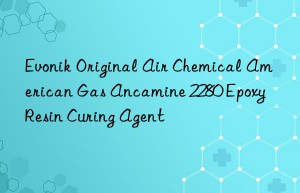 Evonik Original Air Chemical American Gas Ancamine 2280 Epoxy Resin Curing Agent